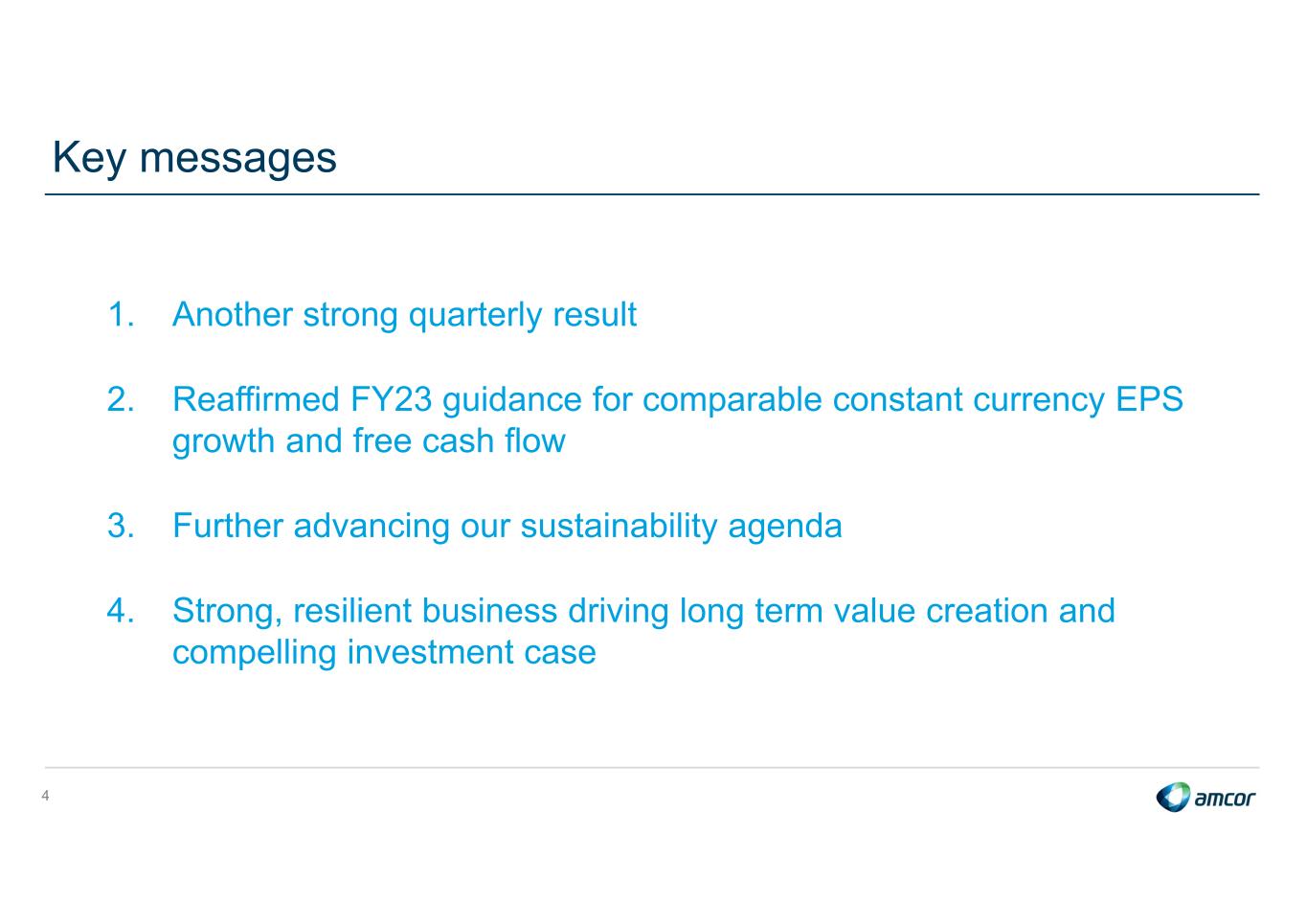 Key messages

1. Another strong quarterly result

2. Reaffirmed FY23 guidance for comparable constant currency EPS growth and free cash flow

3. Further advancing our sustainability agenda

4. Strong, resilient business driving long term value creation and compelling investment case

4

amcor